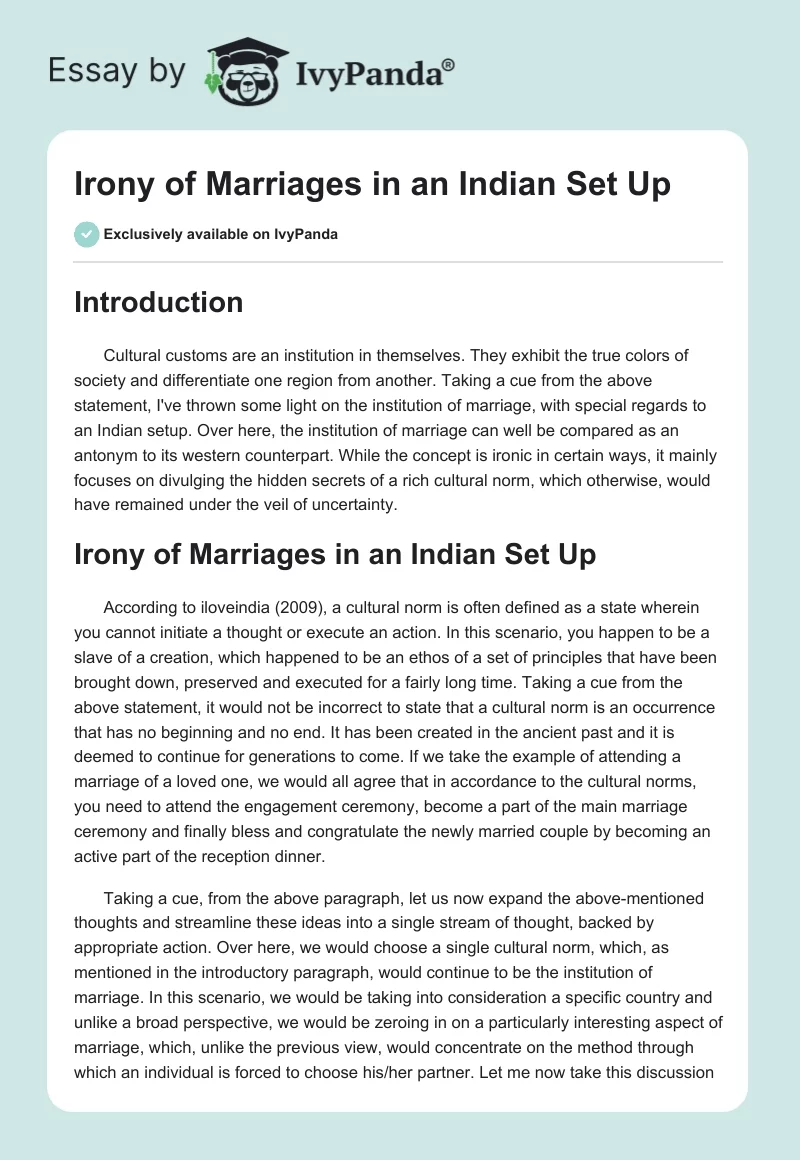 Essay by IvyPanda®

Irony of Marriages in an Indian Set Up

Exclusively available on IvyPanda

Introduction

Cultural customs are an institution in themselves. They exhibit the true colors of society and differentiate one region from another. Taking a cue from the above statement, I've thrown some light on the institution of marriage, with special regards to an Indian setup. Over here, the institution of marriage can well be compared as an antonym to its western counterpart. While the concept is ironic in certain ways, it mainly focuses on divulging the hidden secrets of a rich cultural norm, which otherwise, would have remained under the veil of uncertainty.

Irony of Marriages in an Indian Set Up

According to iloveindia (2009), a cultural norm is often defined as a state wherein you cannot initiate a thought or execute an action. In this scenario, you happen to be a slave of a creation, which happened to be an ethos of a set of principles that have been brought down, preserved and executed for a fairly long time. Taking a cue from the above statement, it would not be incorrect to state that a cultural norm is an occurrence that has no beginning and no end. It has been created in the ancient past and it is deemed to continue for generations to come. If we take the example of attending a marriage of a loved one, we would all agree that in accordance to the cultural norms, you need to attend the engagement ceremony, become a part of the main marriage ceremony and finally bless and congratulate the newly married couple by becoming an active part of the reception dinner.

Taking a cue, from the above paragraph, let us now expand the above-mentioned thoughts and streamline these ideas into a single stream of thought, backed by appropriate action. Over here, we would choose a single cultural norm, which, as mentioned in the introductory paragraph, would continue to be the institution of marriage. In this scenario, we would be taking into consideration a specific country and unlike a broad perspective, we would be zeroing in on a particularly interesting aspect of marriage, which, unlike the previous view, would concentrate on the method through which an individual is forced to choose his/her partner. Let me now take this discussion